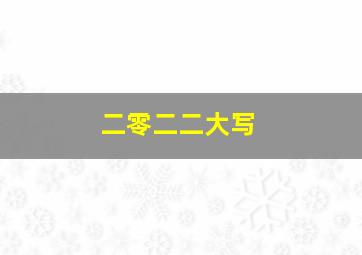 二零二二大写